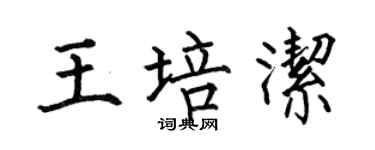 王培潔

词典网